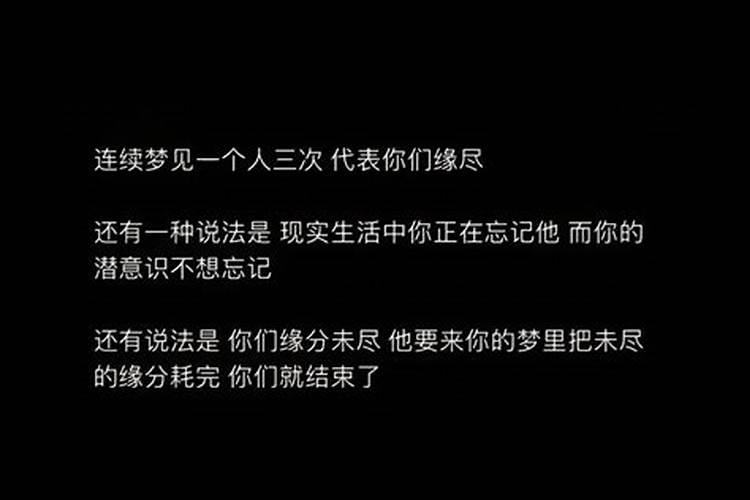 连续梦见一个人三次 代表你们缘尽

还有一种说法是 现实生活中你正在忘记他 而你的潜意识不想忘记

还有说法是 你们缘分未尽 他要来你的梦里把未尽的缘分耗完 你们就结束了